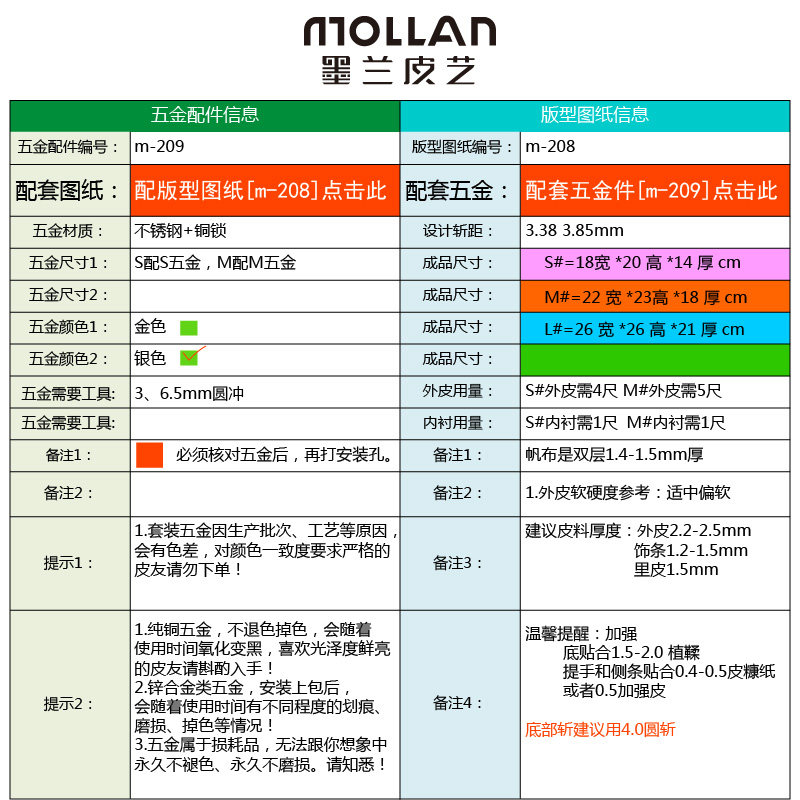 MOLLAN
墨兰皮艺

| 五金配件信息 | | 版型图纸信息 | |
|---|---|---|---|
| 五金配件编号： | m-209 | 版型图纸编号： | m-208 |
| 配套图纸： | 配版型图纸[m-208]点击此 | 配套五金： | 配套五金件[m-209]点击此 |
| 五金材质： | 不锈钢+铜锁 | 设计斩距： | 3.38 3.85mm |
| 五金尺寸1： | S配S五金，M配M五金 | 成品尺寸： | S#=18宽 *20 高 *14 厚 cm |
| 五金尺寸2： | | 成品尺寸： | M#=22 宽 *23高 *18 厚 cm |
| 五金颜色1： | 金色 | 成品尺寸： | L#=26 宽 *26 高 *21 厚 cm |
| 五金颜色2： | 银色 | 成品尺寸： | |
| 五金需要工具: | 3、6.5mm圆冲 | 外皮用量： | S#外皮需4尺 M#外皮需5尺 |
| 五金需要工具: | | 内衬用量： | S#内衬需1尺 M#内衬需1尺 |
| 备注1： | 必须核对五金后，再打安装孔。 | 备注1： | 帆布是双层1.4-1.5mm厚 |
| 备注2： | | 备注2： | 1.外皮软硬度参考：适中偏软 |
| 提示1： | 1.套装五金因生产批次、工艺等原因，会有色差，对颜色一致度要求严格的皮友请勿下单！ | 备注3： | 建议皮料厚度：外皮2.2-2.5mm 饰条1.2-1.5mm 里皮1.5mm |
| 提示2： | 1.纯铜五金，不退色掉色，会随着使用时间氧化变黑，喜欢光泽度鲜亮的皮友请斟酌入手！ 2.锌合金类五金，安装上包后，会随着使用时间有不同程度的划痕、磨损、掉色等情况！ 3.五金属于损耗品，无法跟你想象中永久不褪色、永久不磨损。请知悉！ | 备注4： | 温馨提醒：加强 底贴合1.5-2.0 植鞣 提手和侧条贴合0.4-0.5皮糠纸 或者0.5加强皮 底部斩建议用4.0圆斩 |